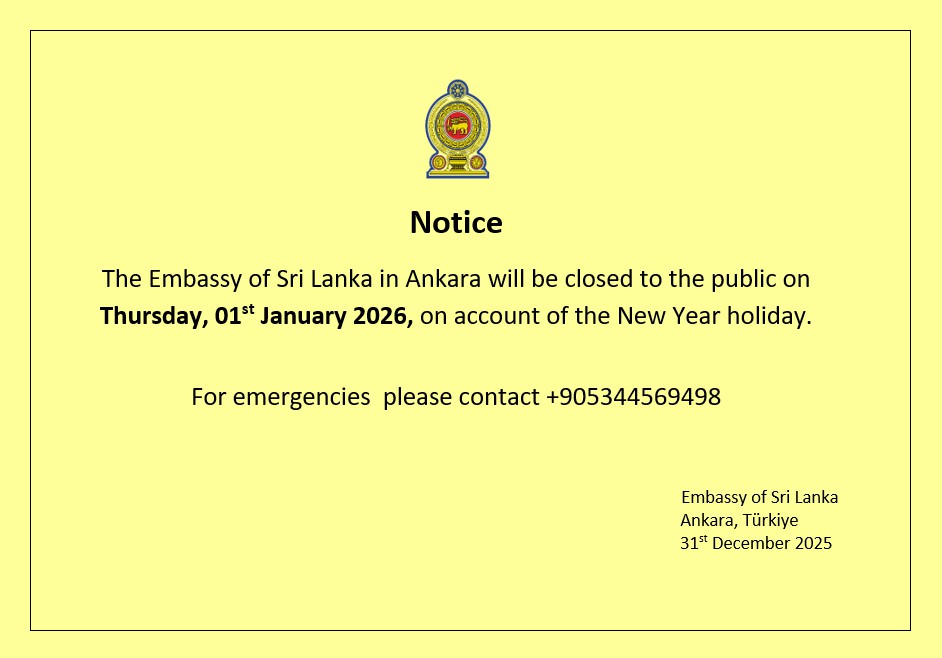 Notice

The Embassy of Sri Lanka in Ankara will be closed to the public on Thursday, 01st January 2026, on account of the New Year holiday.

For emergencies please contact +905344569498

Embassy of Sri Lanka
Ankara, Türkiye
31st December 2025